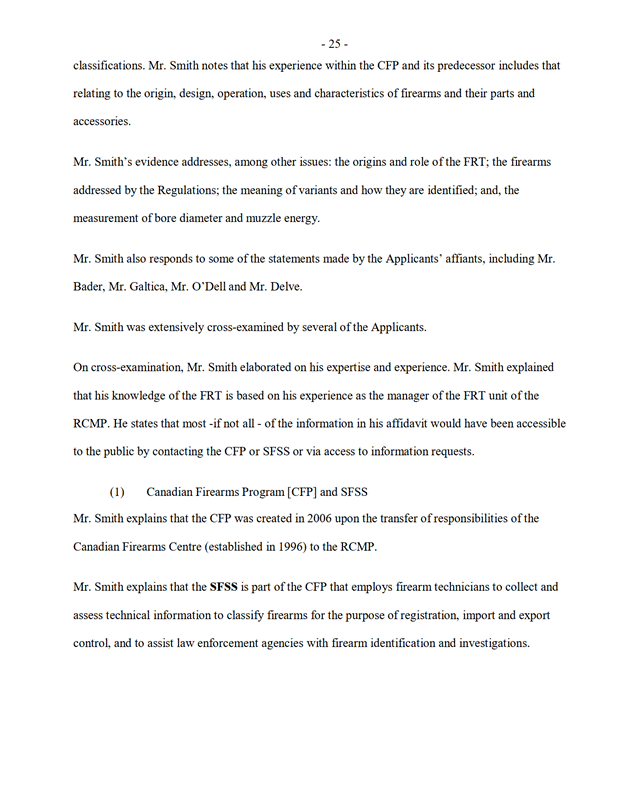 - 25 -

classifications. Mr. Smith notes that his experience within the CFP and its predecessor includes that relating to the origin, design, operation, uses and characteristics of firearms and their parts and accessories.

Mr. Smith's evidence addresses, among other issues: the origins and role of the FRT; the firearms addressed by the Regulations; the meaning of variants and how they are identified; and, the measurement of bore diameter and muzzle energy.

Mr. Smith also responds to some of the statements made by the Applicants' affiants, including Mr. Bader, Mr. Galtica, Mr. O'Dell and Mr. Delve.

Mr. Smith was extensively cross-examined by several of the Applicants.

On cross-examination, Mr. Smith elaborated on his expertise and experience. Mr. Smith explained that his knowledge of the FRT is based on his experience as the manager of the FRT unit of the RCMP. He states that most -if not all - of the information in his affidavit would have been accessible to the public by contacting the CFP or SFSS or via access to information requests.

(1) Canadian Firearms Program [CFP] and SFSS
Mr. Smith explains that the CFP was created in 2006 upon the transfer of responsibilities of the Canadian Firearms Centre (established in 1996) to the RCMP.

Mr. Smith explains that the SFSS is part of the CFP that employs firearm technicians to collect and assess technical information to classify firearms for the purpose of registration, import and export control, and to assist law enforcement agencies with firearm identification and investigations.